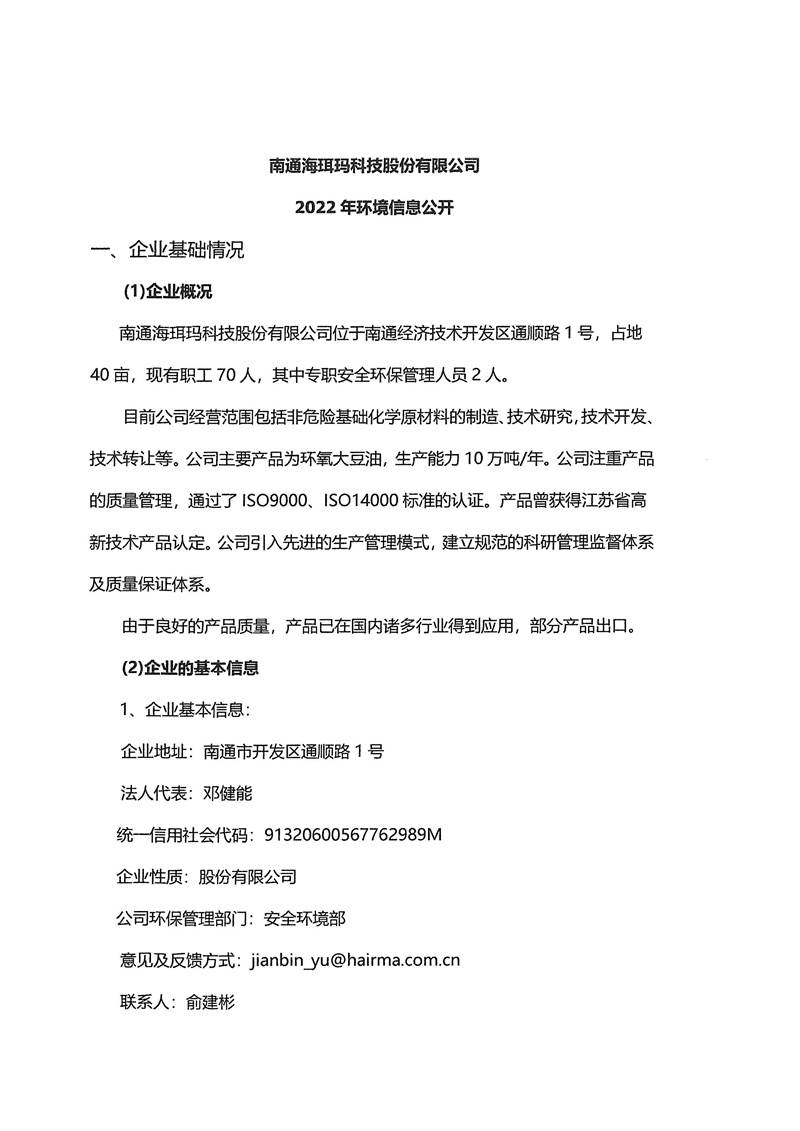 南通海珥玛科技股份有限公司

2022 年环境信息公开

一、企业基础情况

(1)企业概况

南通海珥玛科技股份有限公司位于南通经济技术开发区通顺路 1 号，占地 40 亩，现有职工 70 人，其中专职安全环保管理人员 2 人。

目前公司经营范围包括非危险基础化学原材料的制造、技术研究，技术开发、技术转让等。公司主要产品为环氧大豆油，生产能力 10 万吨/年。公司注重产品的质量管理，通过了 ISO9000、ISO14000 标准的认证。产品曾获得江苏省高新技术产品认定。公司引入先进的生产管理模式，建立规范的科研管理监督体系及质量保证体系。

由于良好的产品质量，产品已在国内诸多行业得到应用，部分产品出口。

(2)企业的基本信息

1、企业基本信息：

企业地址：南通市开发区通顺路 1 号

法人代表：邓健能

统一信用社会代码：91320600567762989M

企业性质：股份有限公司

公司环保管理部门：安全环境部

意见及反馈方式：jianbin_yu@hairma.com.cn

联系人：俞建彬